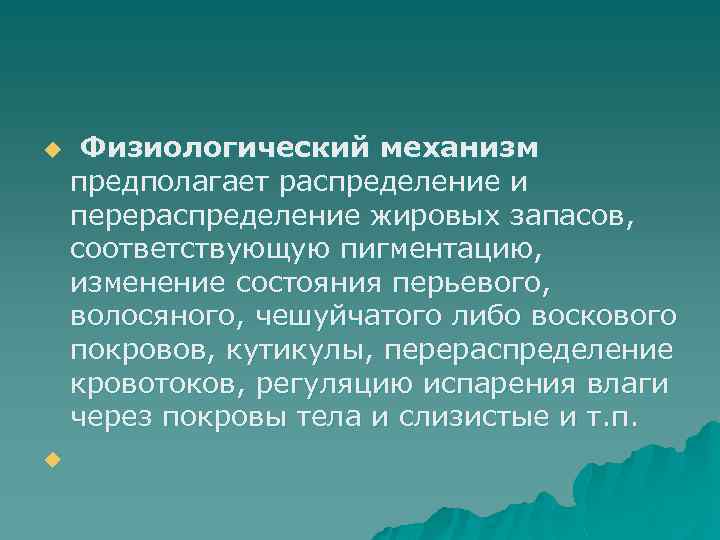 Физиологический механизм предполагает распределение и перераспределение жировых запасов, соответствующую пигментацию, изменение состояния перьевого, волосяного, чешуйчатого либо воскового покровов, кутикулы, перераспределение кровотоков, регуляцию испарения влаги через покровы тела и слизистые и т.п.